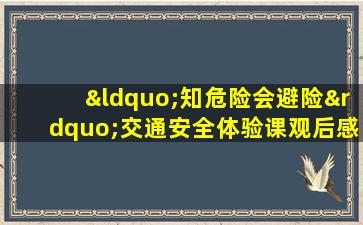 &ldquo;知危险会避险&rdquo;交通安全体验课观后感